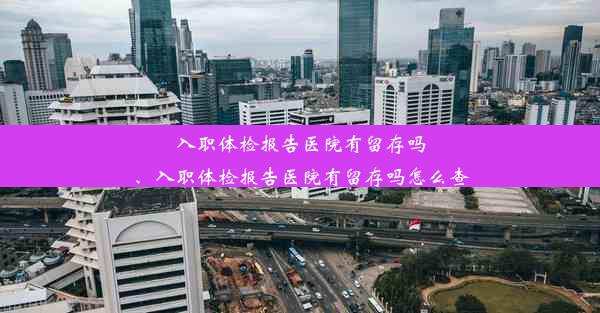 入职体检报告医院有留存吗
、入职体检报告医院有留存吗怎么查